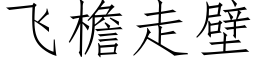 飞檐走壁